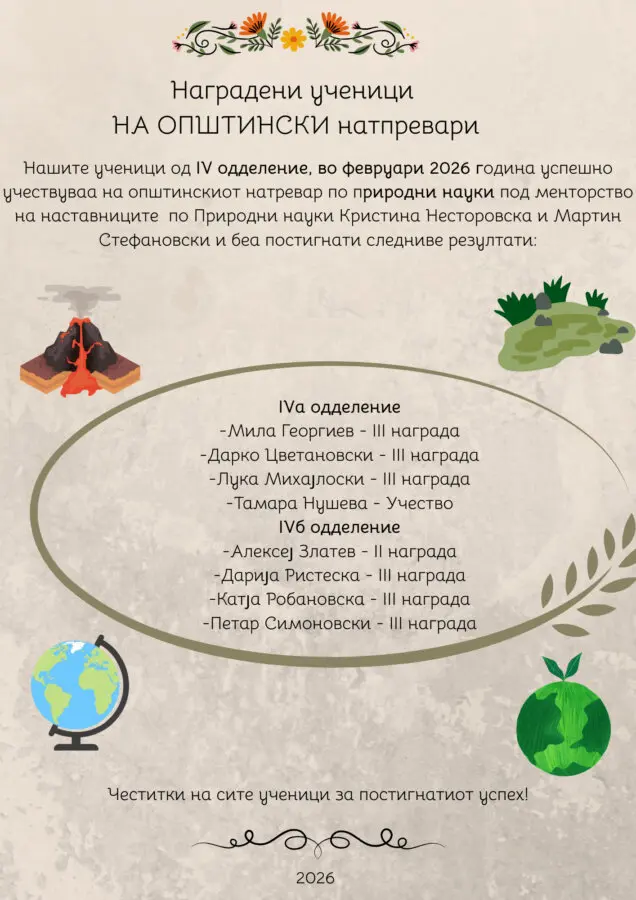 Наградени ученици
НА ОПШТИНСКИ натпревари

Нашите ученици од IV одделение, во февруари 2026 година успешно учествуваа на општинскиот натревар по природни науки под менторство на наставниците по Природни науки Кристина Несторовска и Мартин Стефановски и беа постигнати следниве резултати:

IVа одделение
-Мила Георгиев - III награда
-Дарко Цветановски - III награда
-Лука Михајлоски - III награда
-Тамара Нушева - Учество
IVб одделение
-Алексеј Златев - II награда
-Дарија Ристеска - III награда
-Катја Робановска - III награда
-Петар Симоновски - III награда

Честитки на сите ученици за постигнатиот успех!

2026